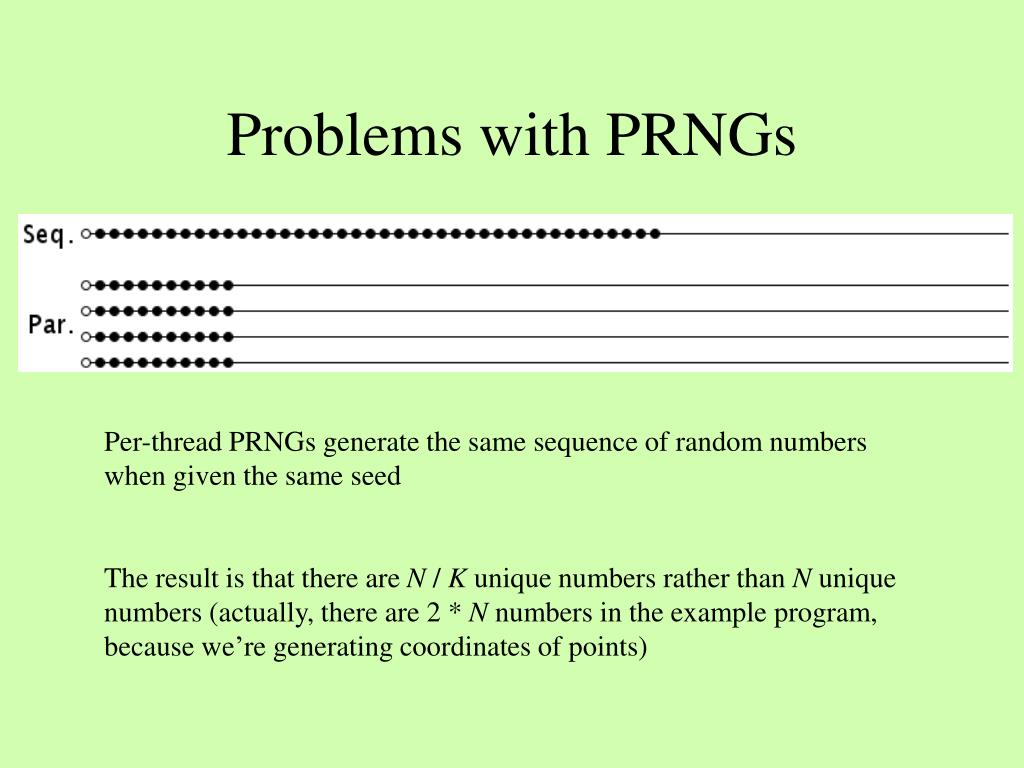 Problems with PRNGs

Seq.

Par.

Per-thread PRNGs generate the same sequence of random numbers when given the same seed

The result is that there are $N / K$ unique numbers rather than $N$ unique numbers (actually, there are $2 * N$ numbers in the example program, because we’re generating coordinates of points)